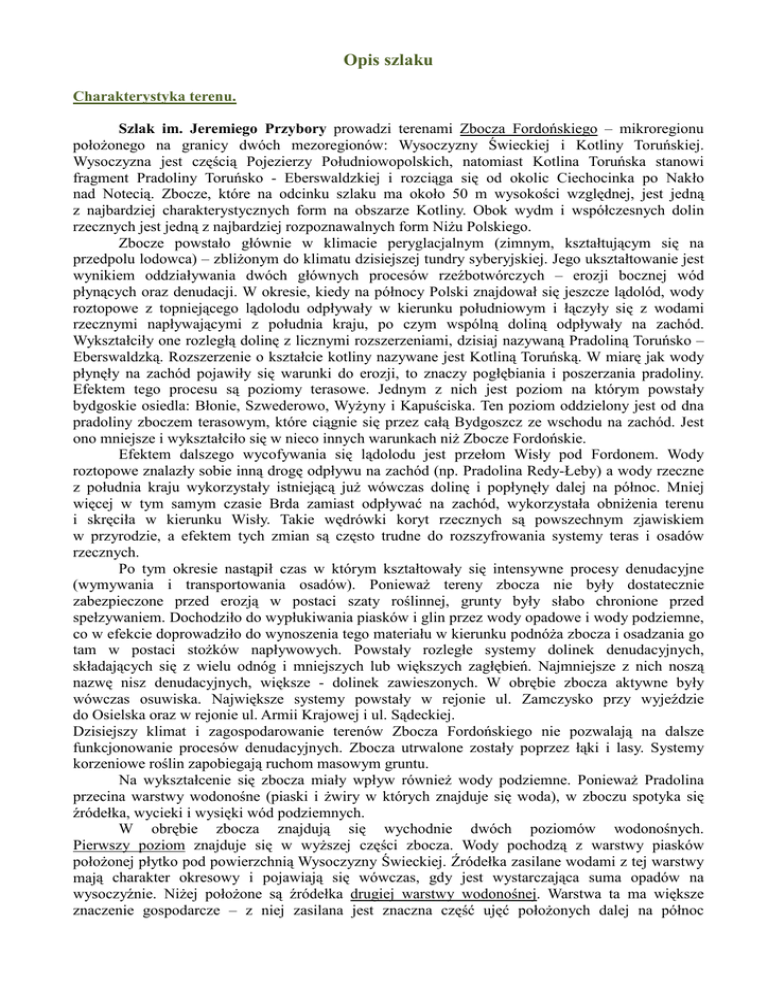 Opis szlaku

Charakterystyka terenu.

Szlak im. Jeremiego Przybory prowadzi terenami Zbocza Fordońskiego – mikroregionu położonego na granicy dwóch mezoregionów: Wysoczyzny Świeckiej i Kotliny Toruńskiej. Wysoczyzna jest częścią Pojezierzy Południowopolskich, natomiast Kotlina Toruńska stanowi fragment Pradoliny Toruńsko - Eberswaldzkiej i rozciąga się od okolic Ciechocinka po Nakło nad Notecią. Zbocze, które na odcinku szlaku ma około 50 m wysokości względnej, jest jedną z najbardziej charakterystycznych form na obszarze Kotliny. Obok wydm i współczesnych dolin rzecznych jest jedną z najbardziej rozpoznawalnych form Niżu Polskiego.

Zbocze powstało głównie w klimacie peryglacjalnym (zimnym, kształtującym się na przedpolu lodowca) – zbliżonym do klimatu dzisiejszej tundry syberyjskiej. Jego ukształtowanie jest wynikiem oddziaływania dwóch głównych procesów rzeźbotwórczych – erozji bocznej wód płynących oraz denudacji. W okresie, kiedy na północy Polski znajdował się jeszcze lądolód, wody roztopowe z topniejącego lądolodu odpływały w kierunku południowym i łączyły się z wodami rzecznymi napływającymi z południa kraju, po czym wspólną doliną odpływały na zachód. Wykształciły one rozległą dolinę z licznymi rozszerzeniami, dzisiaj nazywaną Pradoliną Toruńsko – Eberswaldzką. Rozszerzenie o kształcie kotliny nazywane jest Kotliną Toruńską. W miarę jak wody płynęły na zachód pojawiły się warunki do erozji, to znaczy pogłębiania i poszerzania pradoliny. Efektem tego procesu są poziomy terasowe. Jednym z nich jest poziom na którym powstały bydgoskie osiedla: Błonie, Szwederowo, Wyżyny i Kapuściska. Ten poziom oddzielony jest od dna pradoliny zboczem terasowym, które ciągnie się przez całą Bydgoszcz ze wschodu na zachód. Jest ono mniejsze i wykształciło się w nieco innych warunkach niż Zbocze Fordońskie.

Efektem dalszego wycofywania się lądolodu jest przełom Wisły pod Fordonem. Wody roztopowe znalazły sobie inną drogę odpływu na zachód (np. Pradolina Redy-Łeby) a wody rzeczne z południa kraju wykorzystały istniejącą już wówczas dolinę i popłynęły dalej na północ. Mniej więcej w tym samym czasie Brda zamiast odpływać na zachód, wykorzystała obniżenia terenu i skręciła w kierunku Wisły. Takie wędrówki koryt rzecznych są powszechnym zjawiskiem w przyrodzie, a efektem tych zmian są często trudne do rozszyfrowania systemy teras i osadów rzecznych.

Po tym okresie nastąpił czas w którym kształtowały się intensywne procesy denudacyjne (wymywania i transportowania osadów). Ponieważ tereny zbocza nie były dostatecznie zabezpieczone przed erozją w postaci szaty roślinnej, grunty były słabo chronione przed spełzywaniem. Dochodziło do wypłukiwania piasków i glin przez wody opadowe i wody podziemne, co w efekcie doprowadziło do wynoszenia tego materiału w kierunku podnóża zbocza i osadzania go tam w postaci stożków napływowych. Powstały rozległe systemy dolinek denudacyjnych, składających się z wielu odnóg i mniejszych lub większych zagłębień. Najmniejsze z nich noszą nazwę nisz denudacyjnych, większe - dolinek zawieszonych. W obrębie zbocza aktywne były wówczas osuwiska. Największe systemy powstały w rejonie ul. Zamczysko przy wyjeździe do Osielska oraz w rejonie ul. Armii Krajowej i ul. Sądeckiej.
Dzisiejszy klimat i zagospodarowanie terenów Zbocza Fordońskiego nie pozwalają na dalsze funkcjonowanie procesów denudacyjnych. Zbocza utrwalone zostały poprzez łąki i lasy. Systemy korzeniowe roślin zapobiegają ruchom masowym gruntu.

Na wykształcenie się zbocza miały wpływ również wody podziemne. Ponieważ Pradolina przecina warstwy wodonośne (piaski i żwiry w których znajduje się woda), w zboczu spotyka się źródełka, wycieki i wysięki wód podziemnych.

W obrębie zbocza znajdują się wychodnie dwóch poziomów wodonośnych. Pierwszy poziom znajduje się w wyższej części zbocza. Wody pochodzą z warstwy piasków położonej płytko pod powierzchnią Wysoczyzny Świeckiej. Źródełka zasilane wodami z tej warstwy mają charakter okresowy i pojawiają się wówczas, gdy jest wystarczająca suma opadów na wysoczyźnie. Niżej położone są źródełka drugiej warstwy wodonośnej. Warstwa ta ma większe znaczenie gospodarcze – z niej zasilana jest znaczna część ujęć położonych dalej na północ